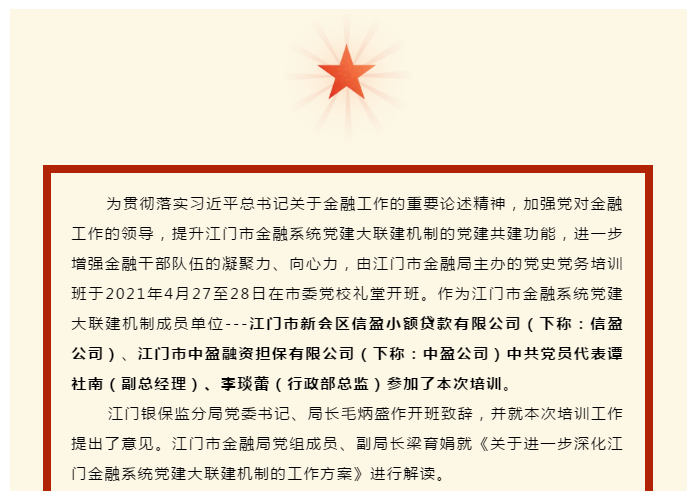 为贯彻落实习近平总书记关于金融工作的重要论述精神，加强党对金融工作的领导，提升江门市金融系统党建大联建机制的党建共建功能，进一步增强金融干部队伍的凝聚力、向心力，由江门市金融局主办的党史党务培训班于2021年4月27至28日在市委党校礼堂开班。作为江门市金融系统党建大联建机制成员单位---江门市新会区信盈小额贷款有限公司（下称：信盈公司）、江门市中盈融资担保有限公司（下称：中盈公司）中共党员代表谭社南（副总经理）、李琰蕾（行政部总监）参加了本次培训。

江门银保监分局党委书记、局长毛炳盛作开班致辞，并就本次培训工作提出了意见。江门市金融局党组成员、副局长梁育娟就《关于进一步深化江门金融系统党建大联建机制的工作方案》进行解读。